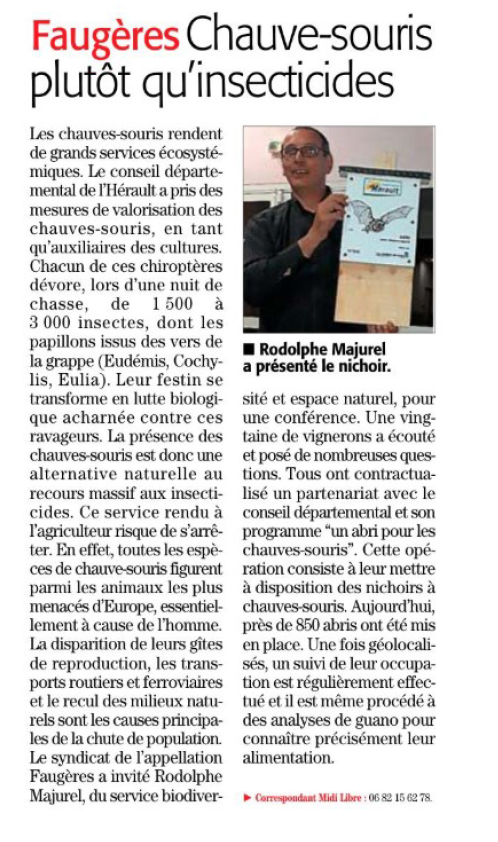 Faugères Chauve-souris plutôt qu'insecticides

Les chauves-souris rendent de grands services écosystémiques. Le conseil départemental de l'Hérault a pris des mesures de valorisation des chauves-souris, en tant qu'auxiliaires des cultures. Chacun de ces chiroptères dévore, lors d'une nuit de chasse, de 1 500 à 3 000 insectes, dont les papillons issus des vers de la grappe (Eudémis, Cochylis, Eulia). Leur festin se transforme en lutte biologique acharnée contre ces ravageurs. La présence des chauves-souris est donc une alternative naturelle au recours massif aux insecticides. Ce service rendu à l'agriculteur risque de s'arrêter. En effet, toutes les espèces de chauve-souris figurent parmi les animaux les plus menacés d'Europe, essentiellement à cause de l'homme. La disparition de leurs gîtes de reproduction, les transports routiers et ferroviaires et le recul des milieux naturels sont les causes principales de la chute de population. Le syndicat de l'appellation Faugères a invité Rodolphe Majurel, du service biodiversité et espace naturel, pour une conférence. Une vingtaine de vignerons a écouté et posé de nombreuses questions. Tous ont contractualisé un partenariat avec le conseil départemental et son programme "un abri pour les chauves-souris". Cette opération consiste à leur mettre à disposition des nichoirs à chauves-souris. Aujourd'hui, près de 850 abris ont été mis en place. Une fois géolocalisés, un suivi de leur occupation est régulièrement effectué et il est même procédé à des analyses de guano pour connaître précisément leur alimentation.

Hérault

■ Rodolphe Majurel a présenté le nichoir.

▶ Correspondant Midi Libre : 06 82 15 62 78.